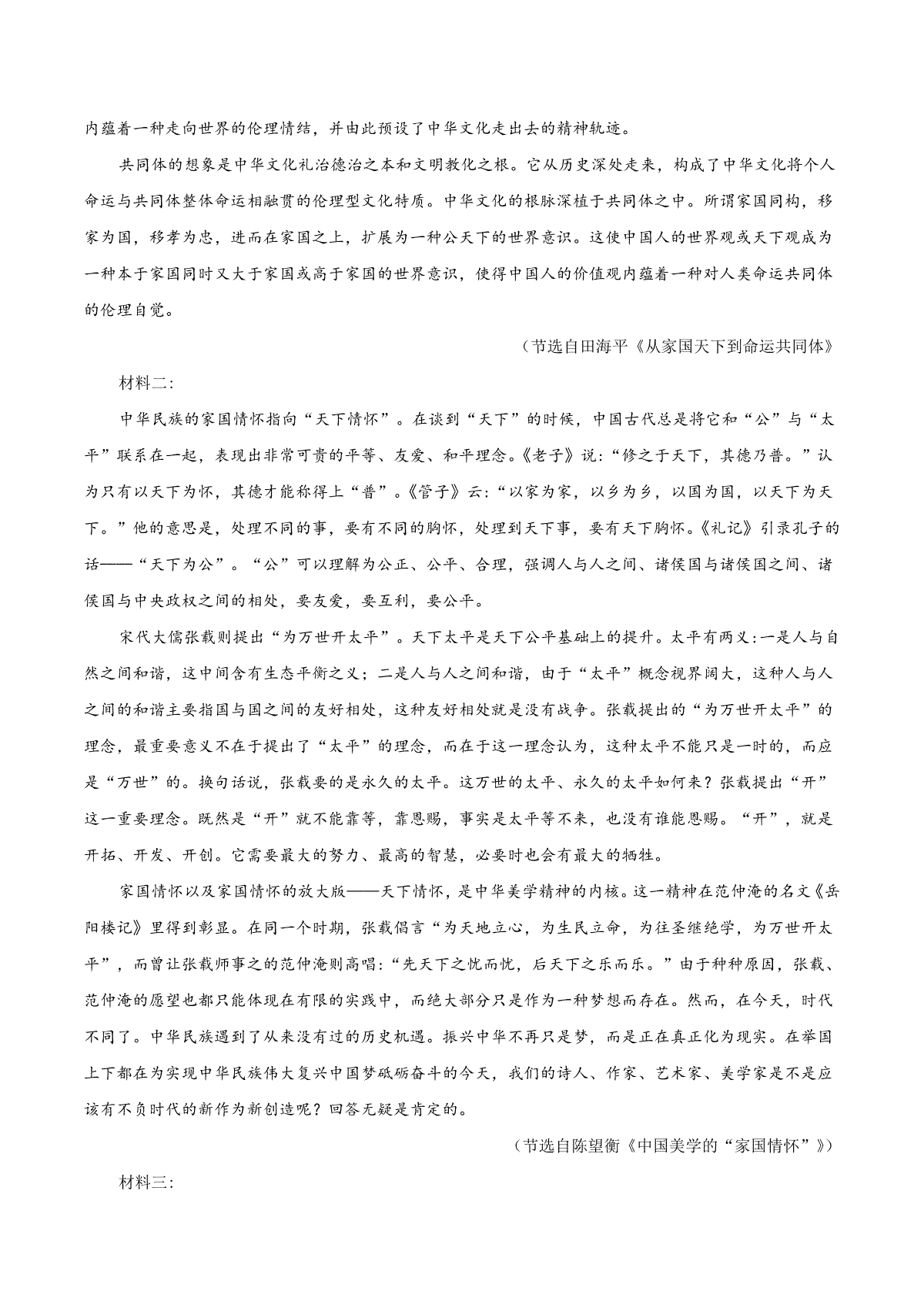 内蕴着一种走向世界的伦理情结，并由此预设了中华文化走出去的精神轨迹。

共同体的想象是中华文化礼治德治之本和文明教化之根。它从历史深处走来，构成了中华文化将个人命运与共同体整体命运相融贯的伦理型文化特质。中华文化的根脉深植于共同体之中。所谓家国同构，移家为国，移孝为忠，进而在家国之上，扩展为一种公天下的世界意识。这使中国人的世界观或天下观成为一种本于家国同时又大于家国或高于家国的世界意识，使得中国人的价值观内蕴着一种对人类命运共同体的伦理自觉。

（节选自田海平《从家国天下到命运共同体》

材料二：

中华民族的家国情怀指向“天下情怀”。在谈到“天下”的时候，中国古代总是将它和“公”与“太平”联系在一起，表现出非常可贵的平等、友爱、和平理念。《老子》说：“修之于天下，其德乃普。”认为只有以天下为怀，其德才能称得上“普”。《管子》云：“以家为家，以乡为乡，以国为国，以天下为天下。”他的意思是，处理不同的事，要有不同的胸怀，处理到天下事，要有天下胸怀。《礼记》引录孔子的话——“天下为公”。“公”可以理解为公正、公平、合理，强调人与人之间、诸侯国与诸侯国之间、诸侯国与中央政权之间的相处，要友爱，要互利，要公平。

宋代大儒张载则提出“为万世开太平”。天下太平是天下公平基础上的提升。太平有两义：一是人与自然之间和谐，这中间含有生态平衡之义；二是人与人之间和谐，由于“太平”概念视界阔大，这种人与人之间的和谐主要指国与国之间的友好相处，这种友好相处就是没有战争。张载提出的“为万世开太平”的理念，最重要意义不在于提出了“太平”的理念，而在于这一理念认为，这种太平不能只是一时的，而应是“万世”的。换句话说，张载要的是永久的太平。这万世的太平、永久的太平如何来？张载提出“开”这一重要理念。既然是“开”就不能靠等，靠恩赐，事实是太平等不来，也没有谁能恩赐。“开”，就是开拓、开发、开创。它需要最大的努力、最高的智慧，必要时也会有最大的牺牲。

家国情怀以及家国情怀的放大版——天下情怀，是中华美学精神的内核。这一精神在范仲淹的名文《岳阳楼记》里得到彰显。在同一个时期，张载倡言“为天地立心，为生民立命，为往圣继绝学，为万世开太平”，而曾让张载师事之的范仲淹则高唱：“先天下之忧而忧，后天下之乐而乐。”由于种种原因，张载、范仲淹的愿望也都只能体现在有限的实践中，而绝大部分只是作为一种梦想而存在。然而，在今天，时代不同了。中华民族遇到了从来没有过的历史机遇。振兴中华不再只是梦，而是正在真正化为现实。在举国上下都在为实现中华民族伟大复兴中国梦砥砺奋斗的今天，我们的诗人、作家、艺术家、美学家是不是应该有不负时代的新作为新创造呢？回答无疑是肯定的。

（节选自陈望衡《中国美学的“家国情怀”》）

材料三：